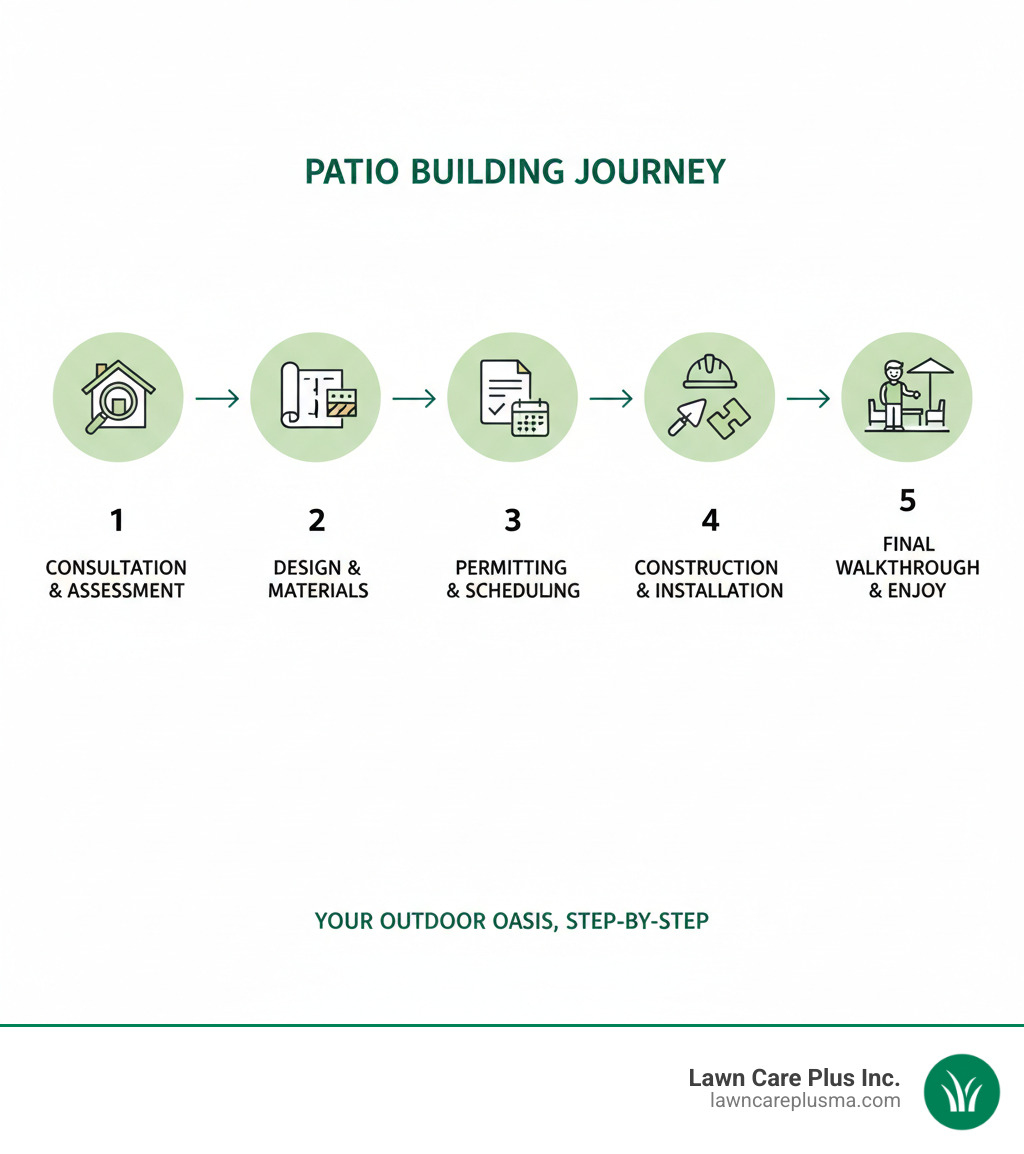 PATIO BUILDING JOURNEY

1
CONSULTATION & ASSESSMENT

2
DESIGN & MATERIALS

3
PERMITTING & SCHEDULING

4
CONSTRUCTION & INSTALLATION

5
FINAL WALKTHROUGH & ENJOY

YOUR OUTDOOR OASIS, STEP-BY-STEP

Lawn Care Plus Inc.
lawncareplusma.com